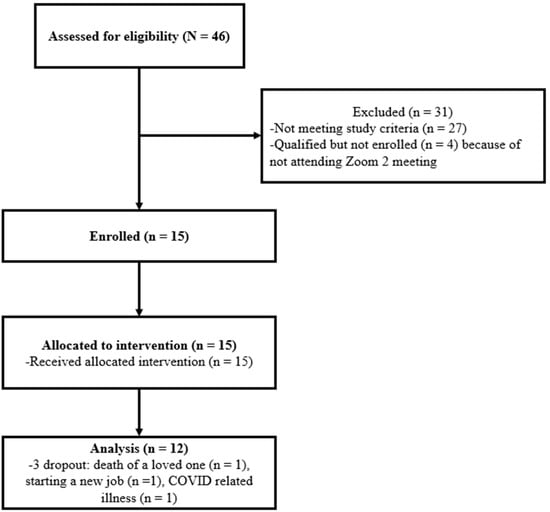 Assessed for eligibility (N = 46)

Excluded (n = 31)
-Not meeting study criteria (n = 27)
-Qualified but not enrolled (n = 4) because of not attending Zoom 2 meeting

Enrolled (n = 15)

Allocated to intervention (n = 15)
-Received allocated intervention (n = 15)

Analysis (n = 12)
-3 dropout: death of a loved one (n = 1), starting a new job (n =1), COVID related illness (n = 1)